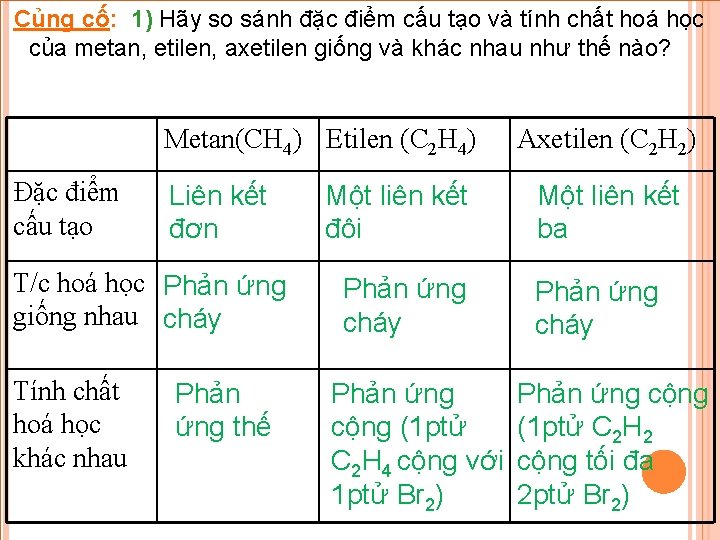 Củng cố: 1) Hãy so sánh đặc điểm cấu tạo và tính chất hoá học của metan, etilen, axetilen giống và khác nhau như thế nào?

| | Metan($CH_4$) | Etilen ($C_2H_4$) | Axetilen ($C_2H_2$) |
|---|---|---|---|
| Đặc điểm cấu tạo | Liên kết đơn | Một liên kết đôi | Một liên kết ba |
| T/c hoá học giống nhau | Phản ứng cháy | Phản ứng cháy | Phản ứng cháy |
| Tính chất hoá học khác nhau | Phản ứng thế | Phản ứng cộng (1ptử $C_2H_4$ cộng với 1ptử $Br_2$) | Phản ứng cộng (1ptử $C_2H_2$ cộng tối đa 2ptử $Br_2$) |